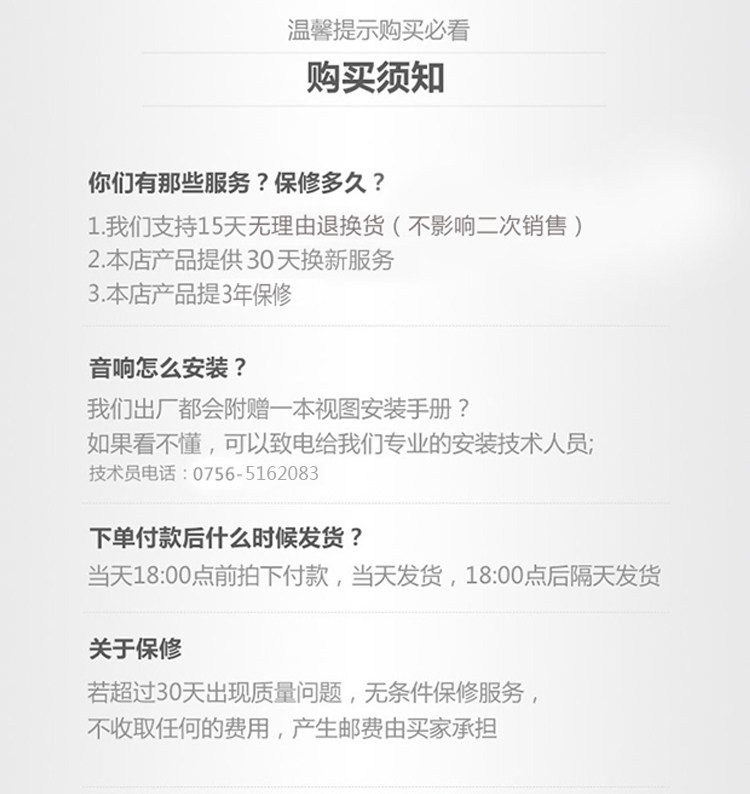 温馨提示购买必看

购买须知

你们有那些服务？保修多久？

1.我们支持15天无理由退换货（不影响二次销售）
2.本店产品提供30天换新服务
3.本店产品提3年保修

音响怎么安装？

我们出厂都会附赠一本视图安装手册？
如果看不懂，可以致电给我们专业的安装技术人员;
技术员电话：0756-5162083

下单付款后什么时候发货？

当天18:00点前拍下付款，当天发货，18:00点后隔天发货

关于保修

若超过30天出现质量问题，无条件保修服务，
不收取任何的费用，产生邮费由买家承担